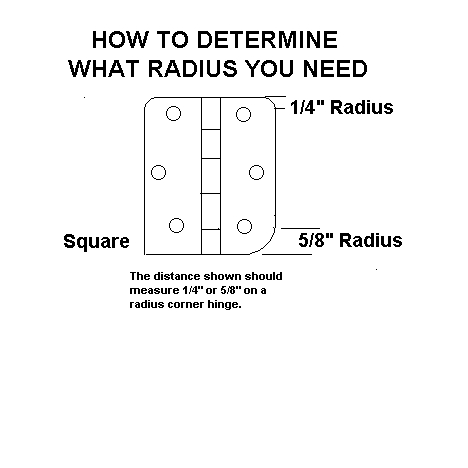 HOW TO DETERMINE
WHAT RADIUS YOU NEED

1/4" Radius

Square

5/8" Radius

The distance shown should measure 1/4" or 5/8" on a radius corner hinge.